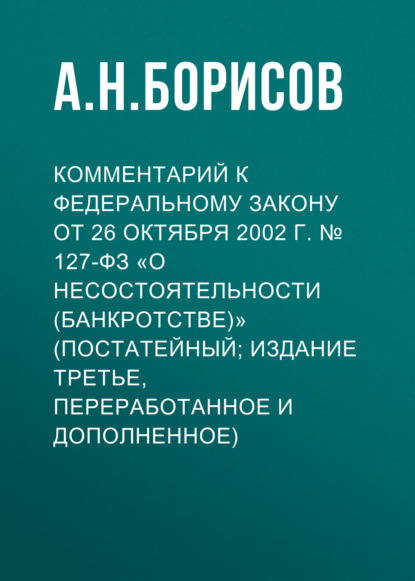 А.Н.БОРИСОВ

КОММЕНТАРИЙ К ФЕДЕРАЛЬНОМУ ЗАКОНУ ОТ 26 ОКТЯБРЯ 2002 Г. № 127-ФЗ «О НЕСОСТОЯТЕЛЬНОСТИ (БАНКРОТСТВЕ)» (ПОСТАТЕЙНЫЙ; ИЗДАНИЕ ТРЕТЬЕ, ПЕРЕРАБОТАННОЕ И ДОПОЛНЕННОЕ)